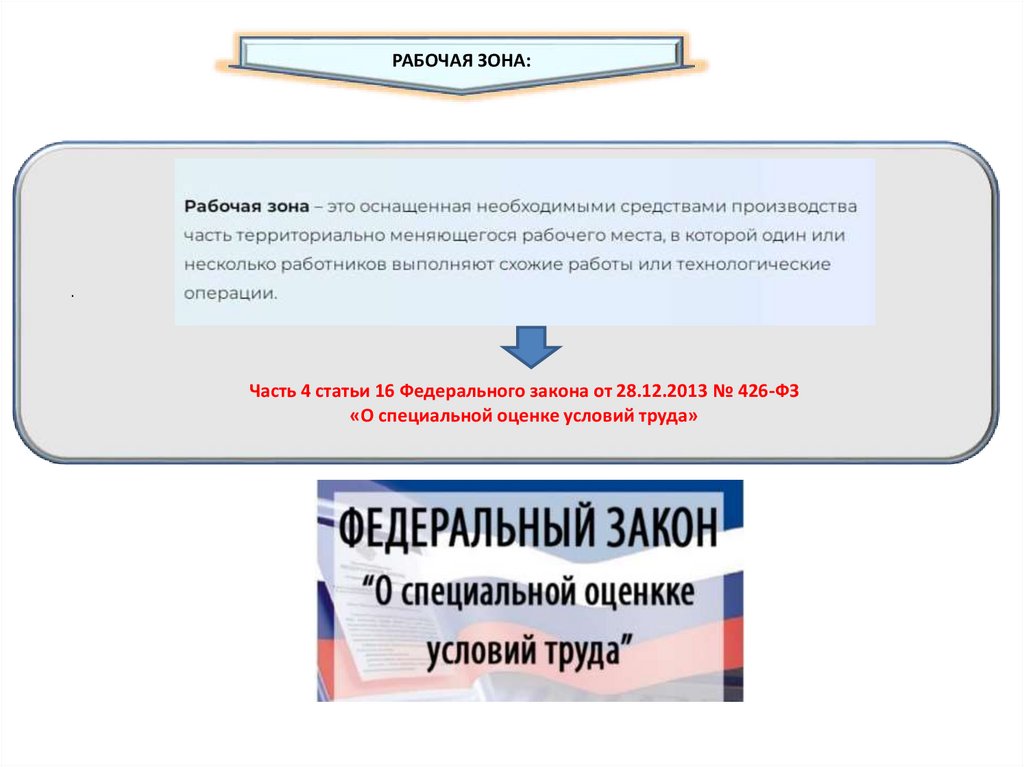 РАБОЧАЯ ЗОНА:

Рабочая зона – это оснащенная необходимыми средствами производства часть территориально меняющегося рабочего места, в которой один или несколько работников выполняют схожие работы или технологические операции.

.

Часть 4 статьи 16 Федерального закона от 28.12.2013 № 426-ФЗ
«О специальной оценке условий труда»

ФЕДЕРАЛЬНЫЙ ЗАКОН
"О специальной оценкке
условий труда"